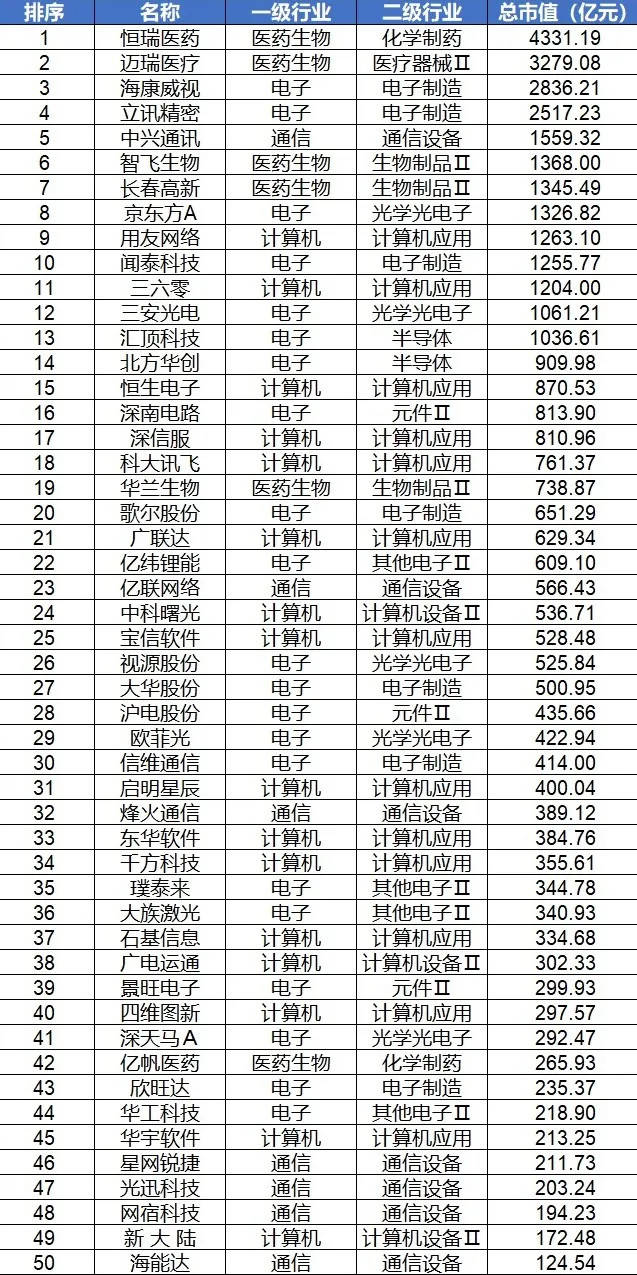 | 排序 | 名称 | 一级行业 | 二级行业 | 总市值（亿元） |
|---|---|---|---|---|
| 1 | 恒瑞医药 | 医药生物 | 化学制药 | 4331.19 |
| 2 | 迈瑞医疗 | 医药生物 | 医疗器械Ⅱ | 3279.08 |
| 3 | 海康威视 | 电子 | 电子制造 | 2836.21 |
| 4 | 立讯精密 | 电子 | 电子制造 | 2517.23 |
| 5 | 中兴通讯 | 通信 | 通信设备 | 1559.32 |
| 6 | 智飞生物 | 医药生物 | 生物制品Ⅱ | 1368.00 |
| 7 | 长春高新 | 医药生物 | 生物制品Ⅱ | 1345.49 |
| 8 | 京东方A | 电子 | 光学光电子 | 1326.82 |
| 9 | 用友网络 | 计算机 | 计算机应用 | 1263.10 |
| 10 | 闻泰科技 | 电子 | 电子制造 | 1255.77 |
| 11 | 三六零 | 计算机 | 计算机应用 | 1204.00 |
| 12 | 三安光电 | 电子 | 光学光电子 | 1061.21 |
| 13 | 汇顶科技 | 电子 | 半导体 | 1036.61 |
| 14 | 北方华创 | 电子 | 半导体 | 909.98 |
| 15 | 恒生电子 | 计算机 | 计算机应用 | 870.53 |
| 16 | 深南电路 | 电子 | 元件Ⅱ | 813.90 |
| 17 | 深信服 | 计算机 | 计算机应用 | 810.96 |
| 18 | 科大讯飞 | 计算机 | 计算机应用 | 761.37 |
| 19 | 华兰生物 | 医药生物 | 生物制品Ⅱ | 738.87 |
| 20 | 歌尔股份 | 电子 | 电子制造 | 651.29 |
| 21 | 广联达 | 计算机 | 计算机应用 | 629.34 |
| 22 | 亿纬锂能 | 电子 | 其他电子Ⅱ | 609.10 |
| 23 | 亿联网络 | 通信 | 通信设备 | 566.43 |
| 24 | 中科曙光 | 计算机 | 计算机设备Ⅱ | 536.71 |
| 25 | 宝信软件 | 计算机 | 计算机应用 | 528.48 |
| 26 | 视源股份 | 电子 | 光学光电子 | 525.84 |
| 27 | 大华股份 | 电子 | 电子制造 | 500.95 |
| 28 | 沪电股份 | 电子 | 元件Ⅱ | 435.66 |
| 29 | 欧菲光 | 电子 | 光学光电子 | 422.94 |
| 30 | 信维通信 | 电子 | 电子制造 | 414.00 |
| 31 | 启明星辰 | 计算机 | 计算机应用 | 400.04 |
| 32 | 烽火通信 | 通信 | 通信设备 | 389.12 |
| 33 | 东华软件 | 计算机 | 计算机应用 | 384.76 |
| 34 | 千方科技 | 计算机 | 计算机应用 | 355.61 |
| 35 | 璞泰来 | 电子 | 其他电子Ⅱ | 344.78 |
| 36 | 大族激光 | 电子 | 其他电子Ⅱ | 340.93 |
| 37 | 石基信息 | 计算机 | 计算机应用 | 334.68 |
| 38 | 广电运通 | 计算机 | 计算机设备Ⅱ | 302.33 |
| 39 | 景旺电子 | 电子 | 元件Ⅱ | 299.93 |
| 40 | 四维图新 | 计算机 | 计算机应用 | 297.57 |
| 41 | 深天马A | 电子 | 光学光电子 | 292.47 |
| 42 | 亿帆医药 | 医药生物 | 化学制药 | 265.93 |
| 43 | 欣旺达 | 电子 | 电子制造 | 235.37 |
| 44 | 华工科技 | 电子 | 其他电子Ⅱ | 218.90 |
| 45 | 华宇软件 | 计算机 | 计算机应用 | 213.25 |
| 46 | 星网锐捷 | 通信 | 通信设备 | 211.73 |
| 47 | 光迅科技 | 通信 | 通信设备 | 203.24 |
| 48 | 网宿科技 | 通信 | 通信设备 | 194.23 |
| 49 | 新大陆 | 计算机 | 计算机设备Ⅱ | 172.48 |
| 50 | 海能达 | 通信 | 通信设备 | 124.54 |